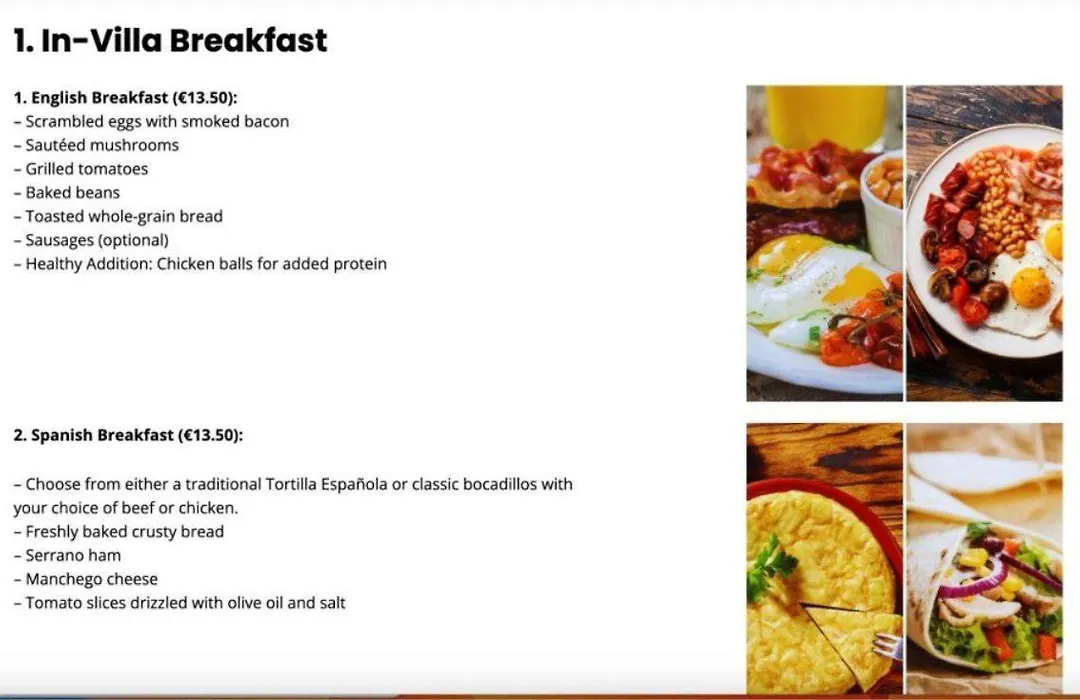 1. In-Villa Breakfast

1. English Breakfast (€13.50):
– Scrambled eggs with smoked bacon
– Sautéed mushrooms
– Grilled tomatoes
– Baked beans
– Toasted whole-grain bread
– Sausages (optional)
– Healthy Addition: Chicken balls for added protein

2. Spanish Breakfast (€13.50):

– Choose from either a traditional Tortilla Española or classic bocadillos with your choice of beef or chicken.
– Freshly baked crusty bread
– Serrano ham
– Manchego cheese
– Tomato slices drizzled with olive oil and salt